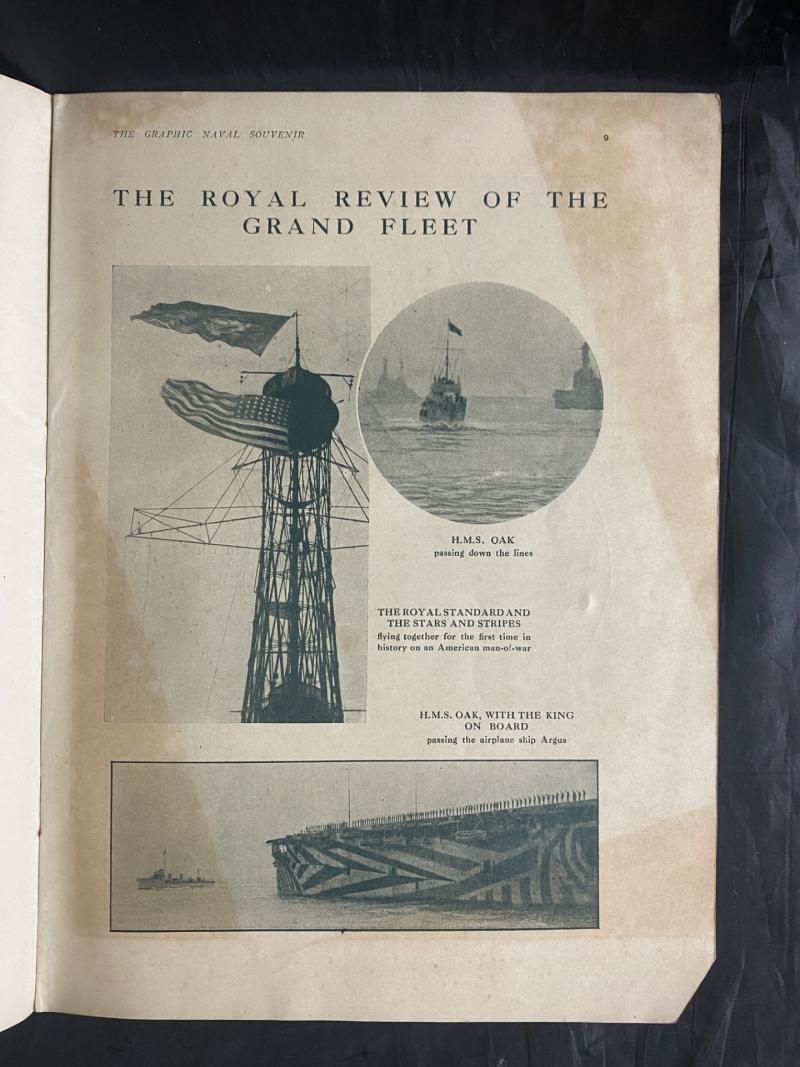 THE GRAPHIC NAVAL SOUVENIR 9

THE ROYAL REVIEW OF THE GRAND FLEET

H.M.S. OAK
passing down the lines

THE ROYAL STANDARD AND THE STARS AND STRIPES
flying together for the first time in history on an American man-of-war

H.M.S. OAK, WITH THE KING ON BOARD
passing the airplane ship Argus